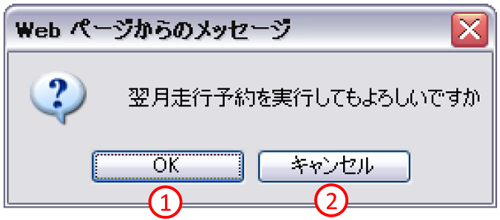 Web ページからのメッセージ

?

翌月走行予約を実行してもよろしいですか

OK

キャンセル

①

②